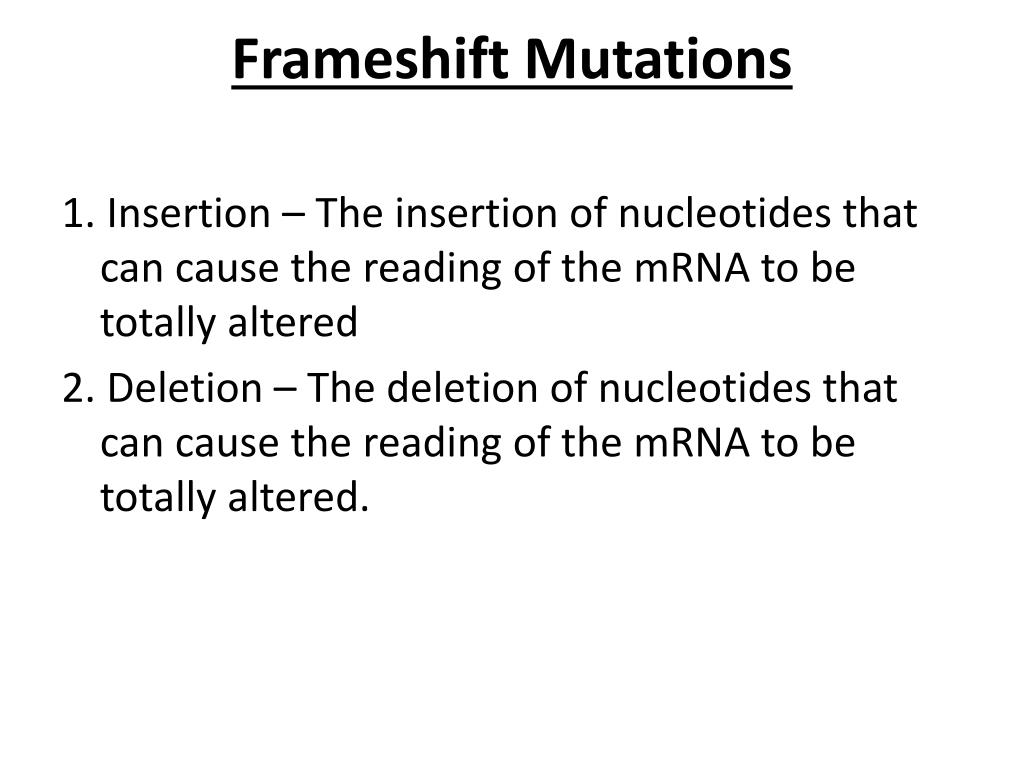 Frameshift Mutations

1. Insertion – The insertion of nucleotides that can cause the reading of the mRNA to be totally altered

2. Deletion – The deletion of nucleotides that can cause the reading of the mRNA to be totally altered.